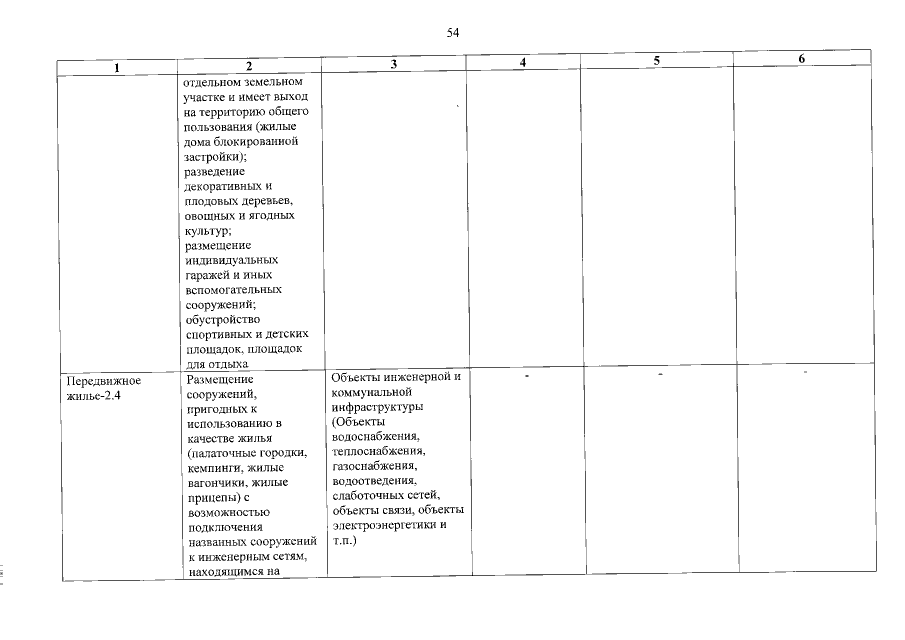 54

| 1 | 2 | 3 | 4 | 5 | 6 |
|---|---|---|---|---|---|
| | отдельном земельном участке и имеет выход на территорию общего пользования (жилые дома блокированной застройки); разведение декоративных и плодовых деревьев, овощных и ягодных культур; размещение индивидуальных гаражей и иных вспомогательных сооружений; обустройство спортивных и детских площадок, площадок для отдыха | | | | |
| Передвижное жилье-2.4 | Размещение сооружений, пригодных к использованию в качестве жилья (палаточные городки, кемпинги, жилые вагончики, жилые прицепы) с возможностью подключения названных сооружений к инженерным сетям, находящимся на | Объекты инженерной и коммунальной инфраструктуры (Объекты водоснабжения, теплоснабжения, газоснабжения, водоотведения, слаботочных сетей, объекты связи, объекты электроэнергетики и т.п.) | - | - | - |